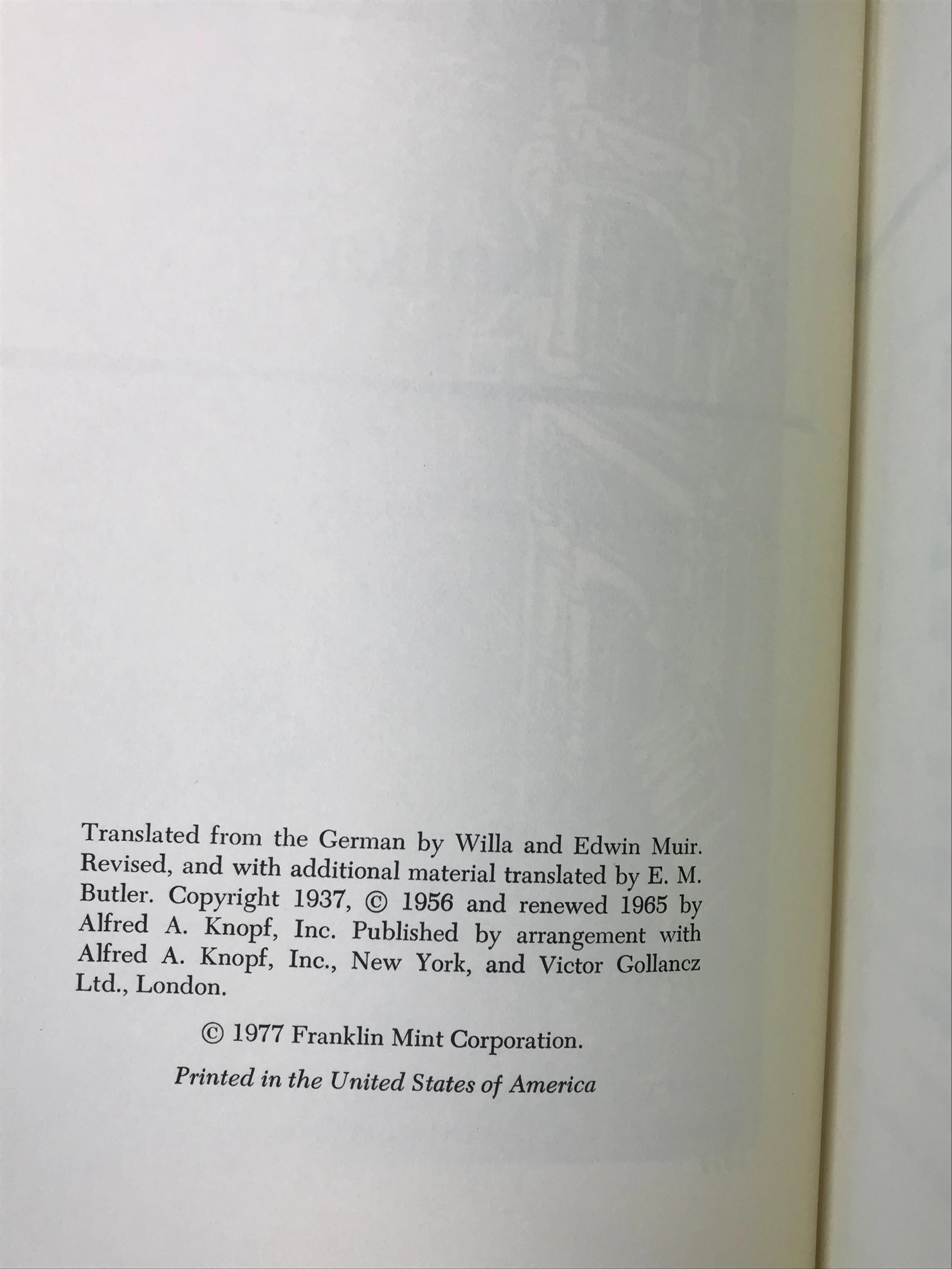 Translated from the German by Willa and Edwin Muir. Revised, and with additional material translated by E. M. Butler. Copyright 1937, © 1956 and renewed 1965 by Alfred A. Knopf, Inc. Published by arrangement with Alfred A. Knopf, Inc., New York, and Victor Gollancz Ltd., London.

© 1977 Franklin Mint Corporation.

Printed in the United States of America